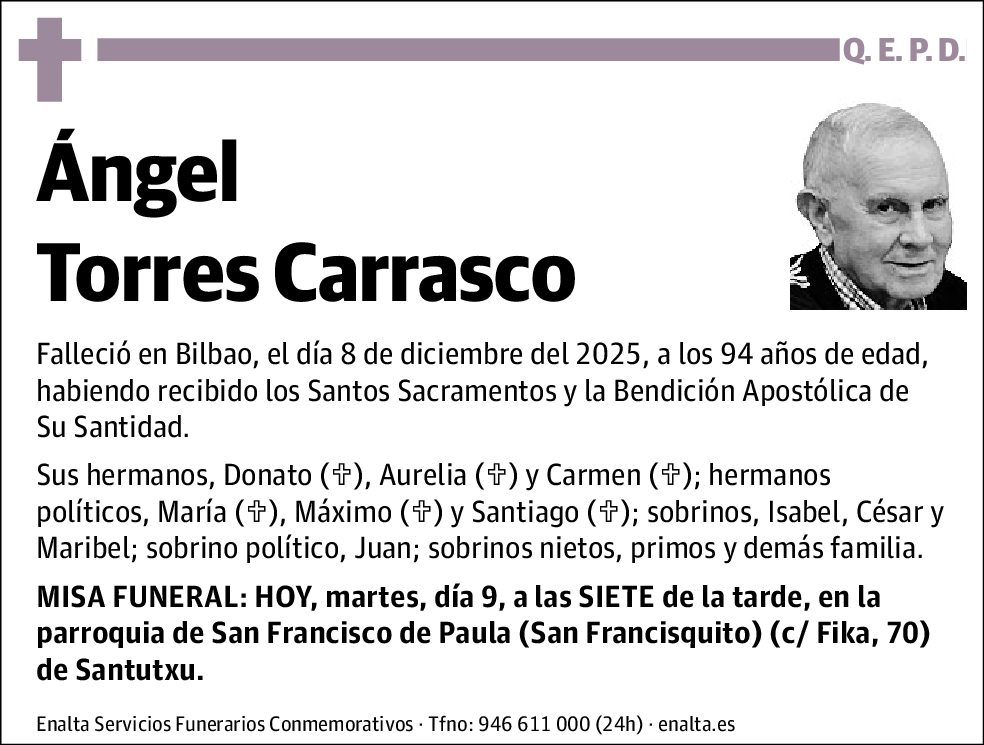 Q. E. P. D.

Ángel
Torres Carrasco

Falleció en Bilbao, el día 8 de diciembre del 2025, a los 94 años de edad, habiendo recibido los Santos Sacramentos y la Bendición Apostólica de Su Santidad.

Sus hermanos, Donato (✞), Aurelia (✞) y Carmen (✞); hermanos políticos, María (✞), Máximo (✞) y Santiago (✞); sobrinos, Isabel, César y Maribel; sobrino político, Juan; sobrinos nietos, primos y demás familia.

MISA FUNERAL: HOY, martes, día 9, a las SIETE de la tarde, en la parroquia de San Francisco de Paula (San Francisquito) (c/ Fika, 70) de Santutxu.

Enalta Servicios Funerarios Conmemorativos · Tfno: 946 611 000 (24h) · enalta.es